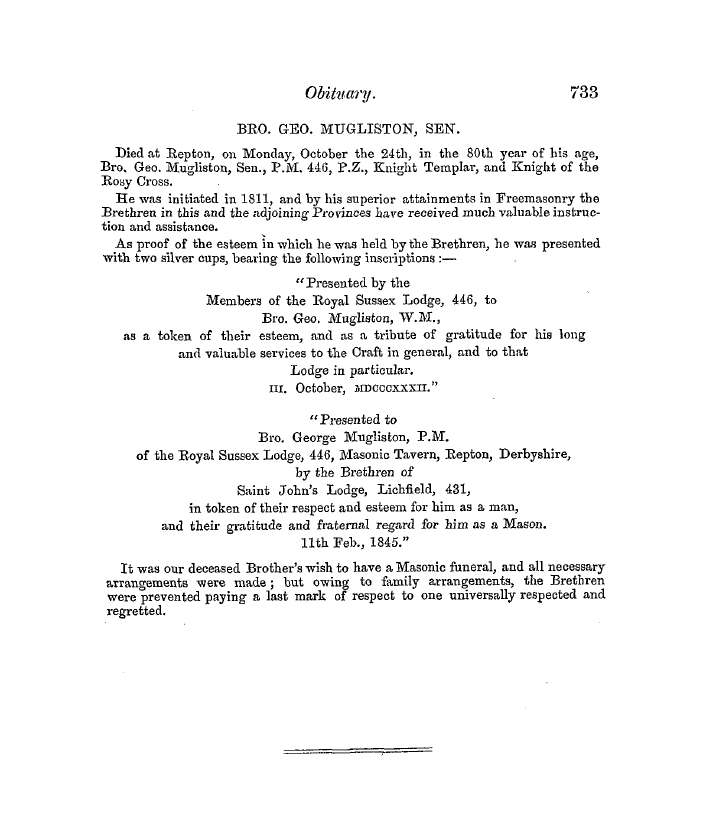 Obituary. 733

BRO. GEO. MUGLISTON, SEN.

Died at Repton, on Monday, October the 24th, in the 80th year of his age, Bro. Geo. Mugliston, Sen., P.M. 446, P.Z., Knight Templar, and Knight of the Rosy Cross.

He was initiated in 1811, and by his superior attainments in Freemasonry the Brethren in this and the adjoining Provinces have received much valuable instruction and assistance.

As proof of the esteem in which he was held by the Brethren, he was presented with two silver cups, bearing the following inscriptions :—

"Presented by the
Members of the Royal Sussex Lodge, 446, to
Bro. Geo. Mugliston, W.M.,
as a token of their esteem, and as a tribute of gratitude for his long and valuable services to the Craft in general, and to that
Lodge in particular.
III. October, MDCCCXXXII."

"Presented to
Bro. George Mugliston, P.M.
of the Royal Sussex Lodge, 446, Masonic Tavern, Repton, Derbyshire,
by the Brethren of
Saint John's Lodge, Lichfield, 431,
in token of their respect and esteem for him as a man,
and their gratitude and fraternal regard for him as a Mason.
11th Feb., 1845."

It was our deceased Brother's wish to have a Masonic funeral, and all necessary arrangements were made; but owing to family arrangements, the Brethren were prevented paying a last mark of respect to one universally respected and regretted.